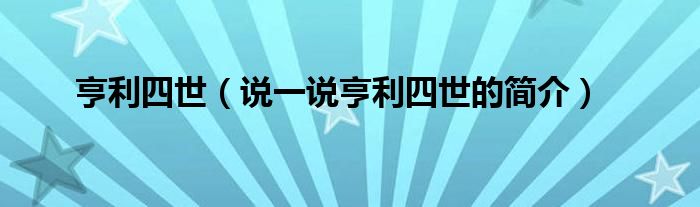 亨利四世（说一说亨利四世的简介）